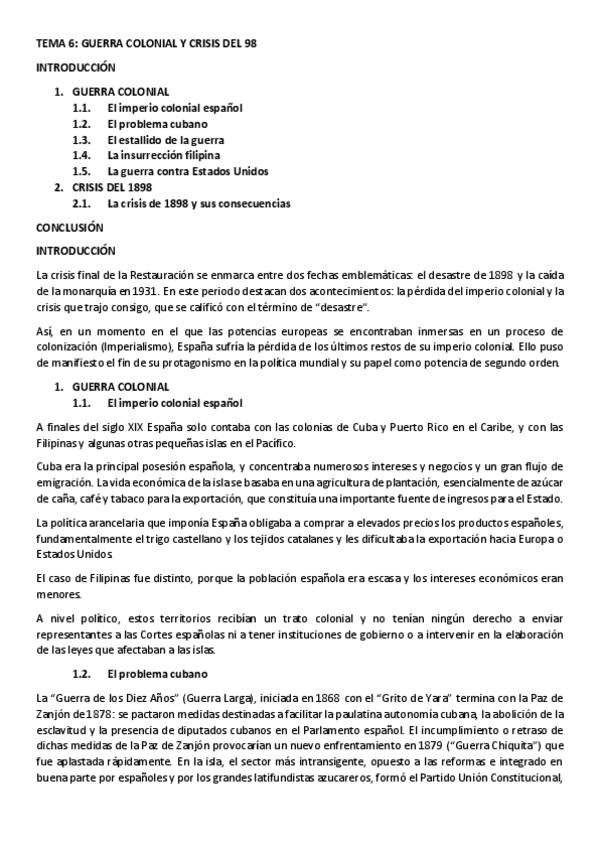 TEMA 6: GUERRA COLONIAL Y CRISIS DEL 98

INTRODUCCIÓN

1. GUERRA COLONIAL
1.1. El imperio colonial español
1.2. El problema cubano
1.3. El estallido de la guerra
1.4. La insurrección filipina
1.5. La guerra contra Estados Unidos
2. CRISIS DEL 1898
2.1. La crisis de 1898 y sus consecuencias

CONCLUSIÓN

INTRODUCCIÓN

La crisis final de la Restauración se enmarca entre dos fechas emblemáticas: el desastre de 1898 y la caída de la monarquía en 1931. En este periodo destacan dos acontecimientos: la pérdida del imperio colonial y la crisis que trajo consigo, que se calificó con el término de "desastre".

Así, en un momento en el que las potencias europeas se encontraban inmersas en un proceso de colonización (Imperialismo), España sufría la pérdida de los últimos restos de su imperio colonial. Ello puso de manifiesto el fin de su protagonismo en la política mundial y su papel como potencia de segundo orden.

1. GUERRA COLONIAL
1.1. El imperio colonial español

A finales del siglo XIX España solo contaba con las colonias de Cuba y Puerto Rico en el Caribe, y con las Filipinas y algunas otras pequeñas islas en el Pacífico.

Cuba era la principal posesión española, y concentraba numerosos intereses y negocios y un gran flujo de emigración. La vida económica de la isla se basaba en una agricultura de plantación, esencialmente de azúcar de caña, café y tabaco para la exportación, que constituía una importante fuente de ingresos para el Estado.

La política arancelaria que imponía España obligaba a comprar a elevados precios los productos españoles, fundamentalmente el trigo castellano y los tejidos catalanes y les dificultaba la exportación hacia Europa o Estados Unidos.

El caso de Filipinas fue distinto, porque la población española era escasa y los intereses económicos eran menores.

A nivel político, estos territorios recibían un trato colonial y no tenían ningún derecho a enviar representantes a las Cortes españolas ni a tener instituciones de gobierno o a intervenir en la elaboración de las leyes que afectaban a las islas.

1.2. El problema cubano

La "Guerra de los Diez Años" (Guerra Larga), iniciada en 1868 con el "Grito de Yara" termina con la Paz de Zanjón de 1878: se pactaron medidas destinadas a facilitar la paulatina autonomía cubana, la abolición de la esclavitud y la presencia de diputados cubanos en el Parlamento español. El incumplimiento o retraso de dichas medidas de la Paz de Zanjón provocarían un nuevo enfrentamiento en 1879 ("Guerra Chiquita") que fue aplastada rápidamente. En la isla, el sector más intransigente, opuesto a las reformas e integrado en buena parte por españoles y por los grandes latifundistas azucareros, formó el Partido Unión Constitucional,